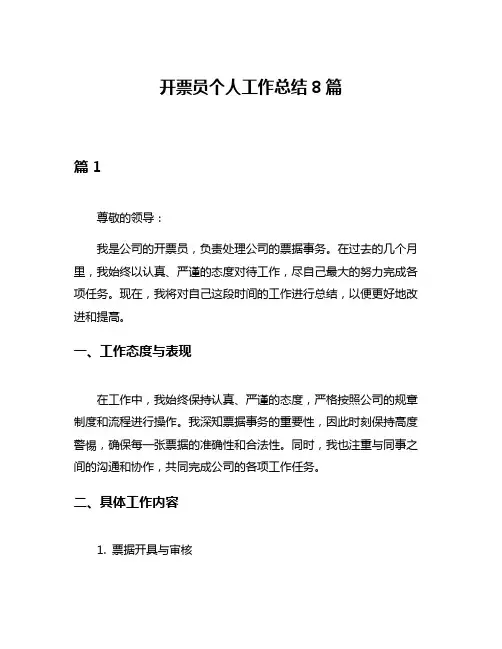 开票员个人工作总结 8 篇

篇 1

尊敬的领导：

我是公司的开票员，负责处理公司的票据事务。在过去的几个月里，我始终以认真、严谨的态度对待工作，尽自己最大的努力完成各项任务。现在，我将对自己这段时间的工作进行总结，以便更好地改进和提高。

一、工作态度与表现

在工作中，我始终保持认真、严谨的态度，严格按照公司的规章制度和流程进行操作。我深知票据事务的重要性，因此时刻保持高度警惕，确保每一张票据的准确性和合法性。同时，我也注重与同事之间的沟通和协作，共同完成公司的各项工作任务。

二、具体工作内容

1. 票据开具与审核